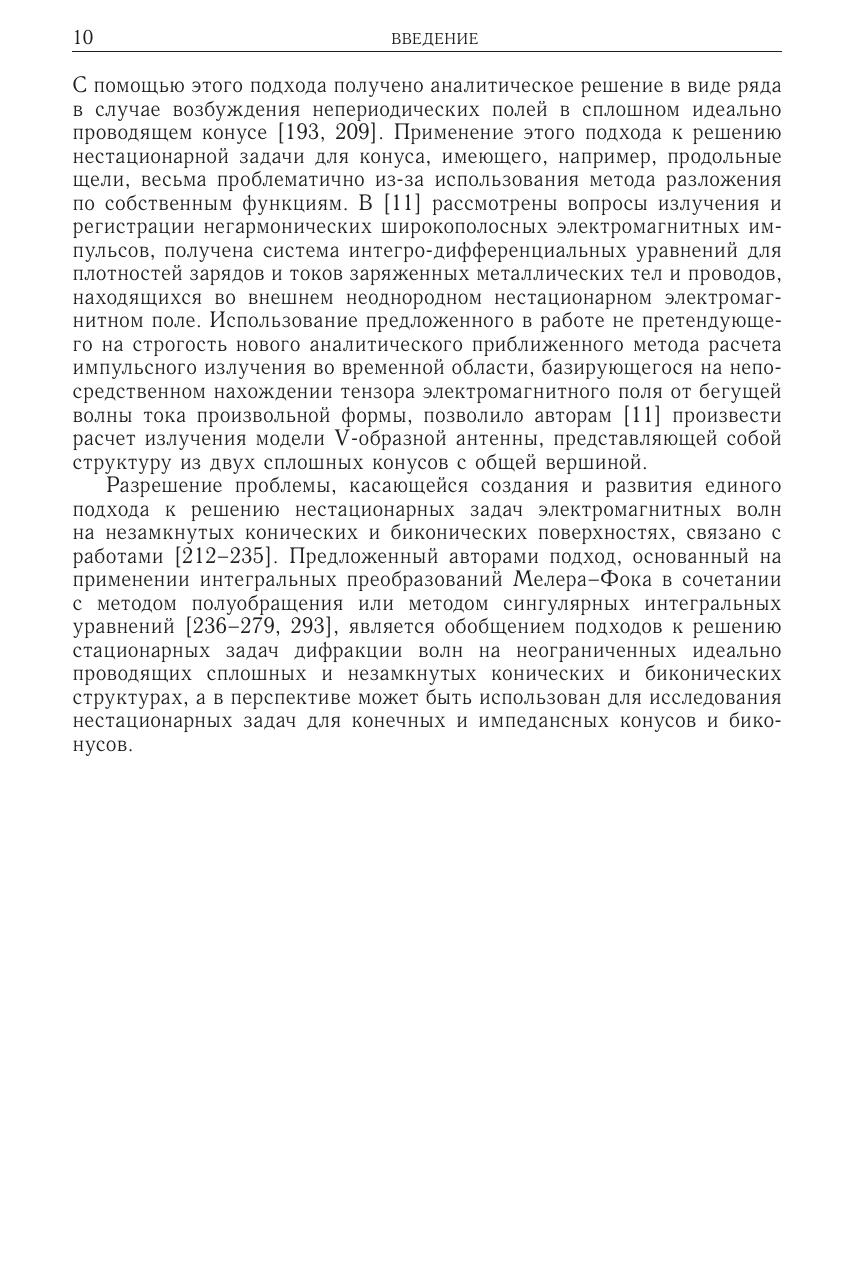 10 ВВЕДЕНИЕ

С помощью этого подхода получено аналитическое решение в виде ряда в случае возбуждения непериодических полей в сплошном идеально проводящем конусе [193, 209]. Применение этого подхода к решению нестационарной задачи для конуса, имеющего, например, продольные щели, весьма проблематично из-за использования метода разложения по собственным функциям. В [11] рассмотрены вопросы излучения и регистрации негармонических широкополосных электромагнитных импульсов, получена система интегро-дифференциальных уравнений для плотностей зарядов и токов заряженных металлических тел и проводов, находящихся во внешнем неоднородном нестационарном электромагнитном поле. Использование предложенного в работе не претендующего на строгость нового аналитического приближенного метода расчета импульсного излучения во временной области, базирующегося на непосредственном нахождении тензора электромагнитного поля от бегущей волны тока произвольной формы, позволило авторам [11] произвести расчет излучения модели V-образной антенны, представляющей собой структуру из двух сплошных конусов с общей вершиной.

Разрешение проблемы, касающейся создания и развития единого подхода к решению нестационарных задач электромагнитных волн на незамкнутых конических и биконических поверхностях, связано с работами [212–235]. Предложенный авторами подход, основанный на применении интегральных преобразований Мелера–Фока в сочетании с методом полуобращения или методом сингулярных интегральных уравнений [236–279, 293], является обобщением подходов к решению стационарных задач дифракции волн на неограниченных идеально проводящих сплошных и незамкнутых конических и биконических структурах, а в перспективе может быть использован для исследования нестационарных задач для конечных и импедансных конусов и биконусов.